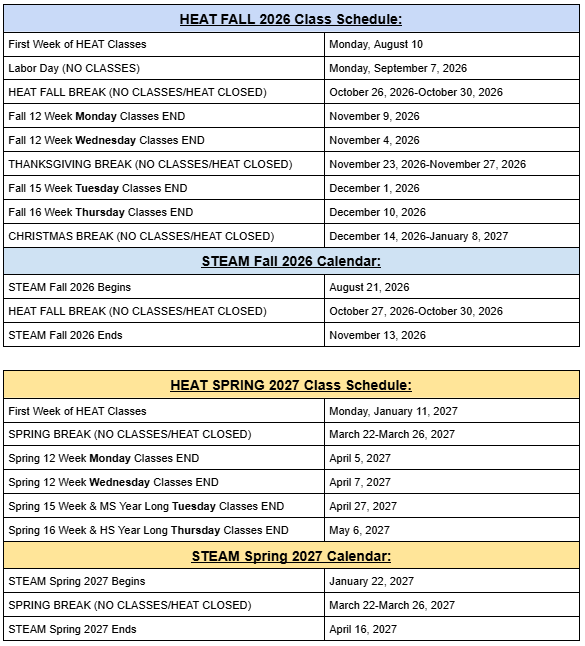 | HEAT FALL 2026 Class Schedule: | |
|---|---|
| First Week of HEAT Classes | Monday, August 10 |
| Labor Day (NO CLASSES) | Monday, September 7, 2026 |
| HEAT FALL BREAK (NO CLASSES/HEAT CLOSED) | October 26, 2026-October 30, 2026 |
| Fall 12 Week **Monday** Classes END | November 9, 2026 |
| Fall 12 Week **Wednesday** Classes END | November 4, 2026 |
| THANKSGIVING BREAK (NO CLASSES/HEAT CLOSED) | November 23, 2026-November 27, 2026 |
| Fall 15 Week **Tuesday** Classes END | December 1, 2026 |
| Fall 16 Week **Thursday** Classes END | December 10, 2026 |
| CHRISTMAS BREAK (NO CLASSES/HEAT CLOSED) | December 14, 2026-January 8, 2027 |
| **STEAM Fall 2026 Calendar:** | |
| STEAM Fall 2026 Begins | August 21, 2026 |
| HEAT FALL BREAK (NO CLASSES/HEAT CLOSED) | October 27, 2026-October 30, 2026 |
| STEAM Fall 2026 Ends | November 13, 2026 |

| HEAT SPRING 2027 Class Schedule: | |
|---|---|
| First Week of HEAT Classes | Monday, January 11, 2027 |
| SPRING BREAK (NO CLASSES/HEAT CLOSED) | March 22-March 26, 2027 |
| Spring 12 Week **Monday** Classes END | April 5, 2027 |
| Spring 12 Week **Wednesday** Classes END | April 7, 2027 |
| Spring 15 Week & MS Year Long **Tuesday** Classes END | April 27, 2027 |
| Spring 16 Week & HS Year Long **Thursday** Classes END | May 6, 2027 |
| **STEAM Spring 2027 Calendar:** | |
| STEAM Spring 2027 Begins | January 22, 2027 |
| SPRING BREAK (NO CLASSES/HEAT CLOSED) | March 22-March 26, 2027 |
| STEAM Spring 2027 Ends | April 16, 2027 |